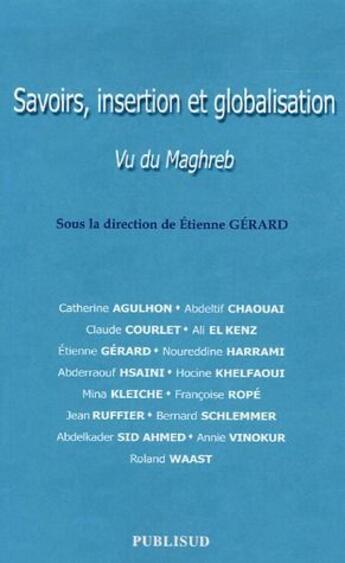 Savoirs, insertion et globalisation

Vu du Maghreb

Sous la direction de Étienne GÉRARD

Catherine AGULHON • Abdeltif CHAOUAI
Claude COURLET • Ali EL KENZ
Étienne GÉRARD • Noureddine HARRAMI
Abderraouf HSAINI • Hocine KHELFAOUI
Mina KLEICHE • Françoise ROPÉ
Jean RUFFIER • Bernard SCHLEMMER
Abdelkader SID AHMED • Annie VINOKUR
Roland WAAST

PUBLISUD